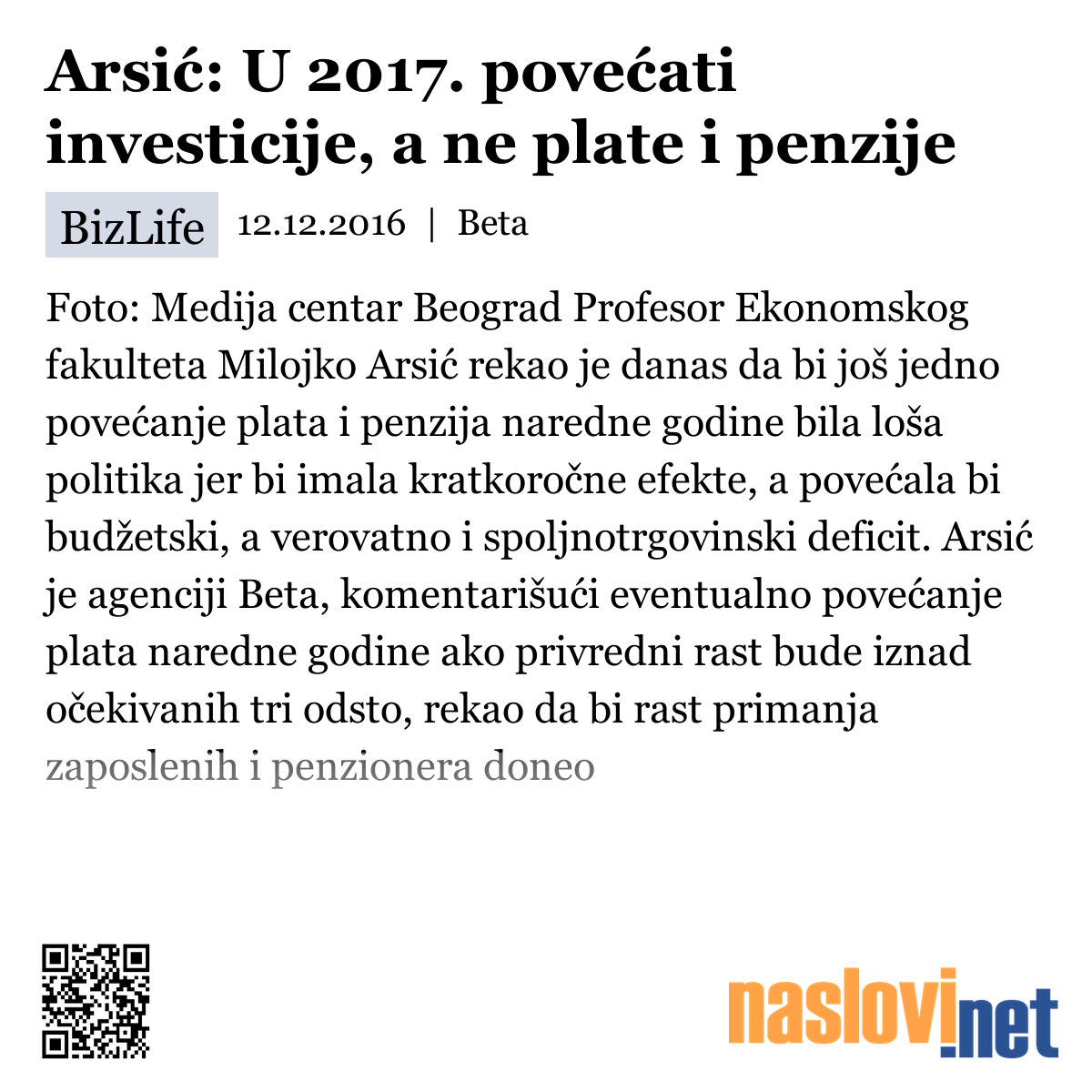 Arsić: U 2017. povećati investicije, a ne plate i penzije

BizLife 12.12.2016 | Beta

Foto: Medija centar Beograd Profesor Ekonomskog fakulteta Milojko Arsić rekao je danas da bi još jedno povećanje plata i penzija naredne godine bila loša politika jer bi imala kratkoročne efekte, a povećala bi budžetski, a verovatno i spoljnotrgovinski deficit. Arsić je agenciji Beta, komentarišući eventualno povećanje plata naredne godine ako privredni rast bude iznad očekivanih tri odsto, rekao da bi rast primanja zaposlenih i penzionera doneo

naslovi.net